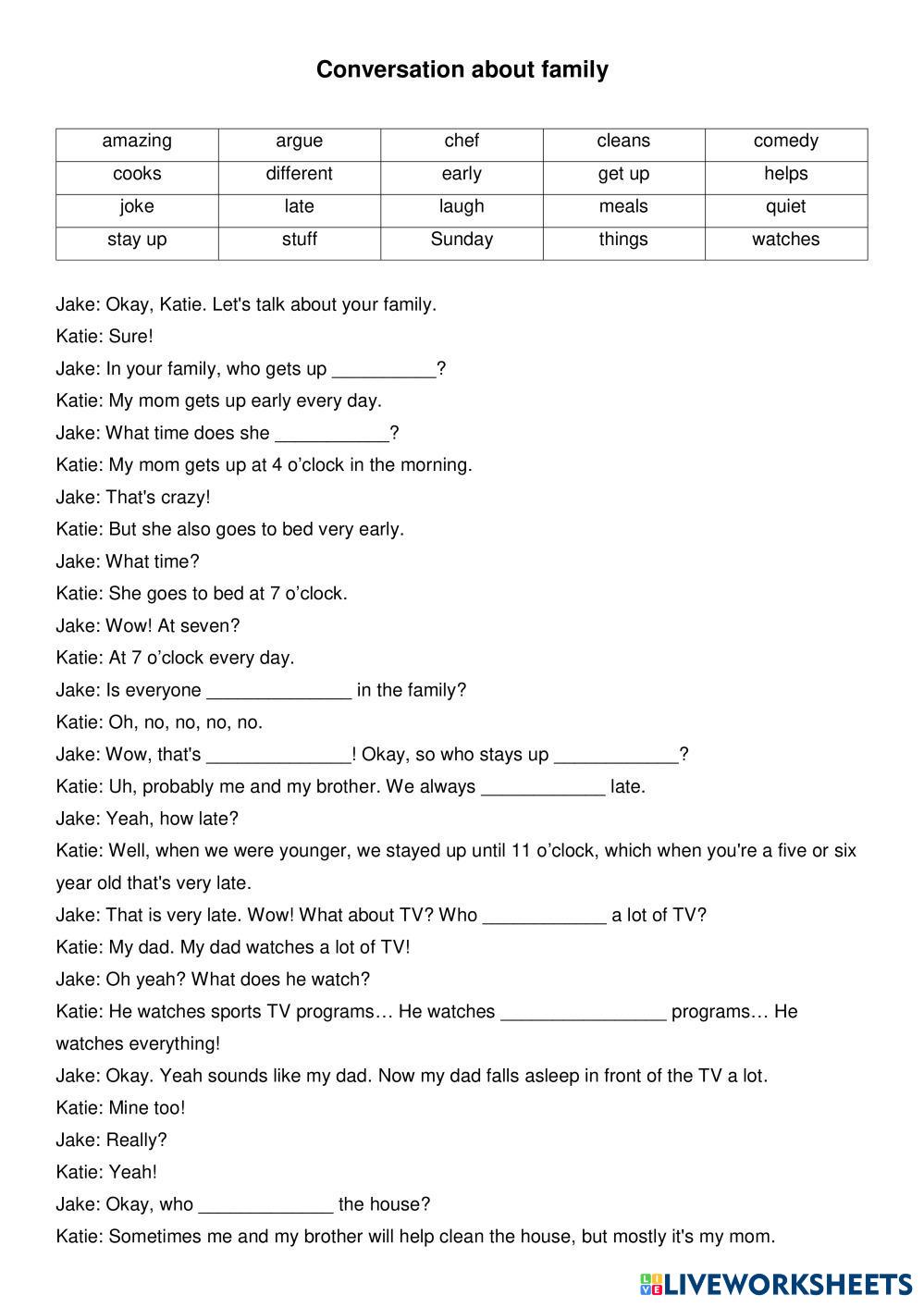 Conversation about family

| amazing | argue | chef | cleans | comedy |
|---|---|---|---|---|
| cooks | different | early | get up | helps |
| joke | late | laugh | meals | quiet |
| stay up | stuff | Sunday | things | watches |

Jake: Okay, Katie. Let's talk about your family.

Katie: Sure!

Jake: In your family, who gets up __________?

Katie: My mom gets up early every day.

Jake: What time does she ___________?

Katie: My mom gets up at 4 o'clock in the morning.

Jake: That's crazy!

Katie: But she also goes to bed very early.

Jake: What time?

Katie: She goes to bed at 7 o'clock.

Jake: Wow! At seven?

Katie: At 7 o'clock every day.

Jake: Is everyone ______________ in the family?

Katie: Oh, no, no, no, no.

Jake: Wow, that's ______________! Okay, so who stays up ____________?

Katie: Uh, probably me and my brother. We always ____________ late.

Jake: Yeah, how late?

Katie: Well, when we were younger, we stayed up until 11 o'clock, which when you're a five or six year old that's very late.

Jake: That is very late. Wow! What about TV? Who ____________ a lot of TV?

Katie: My dad. My dad watches a lot of TV!

Jake: Oh yeah? What does he watch?

Katie: He watches sports TV programs… He watches ________________ programs… He watches everything!

Jake: Okay. Yeah sounds like my dad. Now my dad falls asleep in front of the TV a lot.

Katie: Mine too!

Jake: Really?

Katie: Yeah!

Jake: Okay, who _____________ the house?

Katie: Sometimes me and my brother will help clean the house, but mostly it's my mom.

LIVEWORKSHEETS